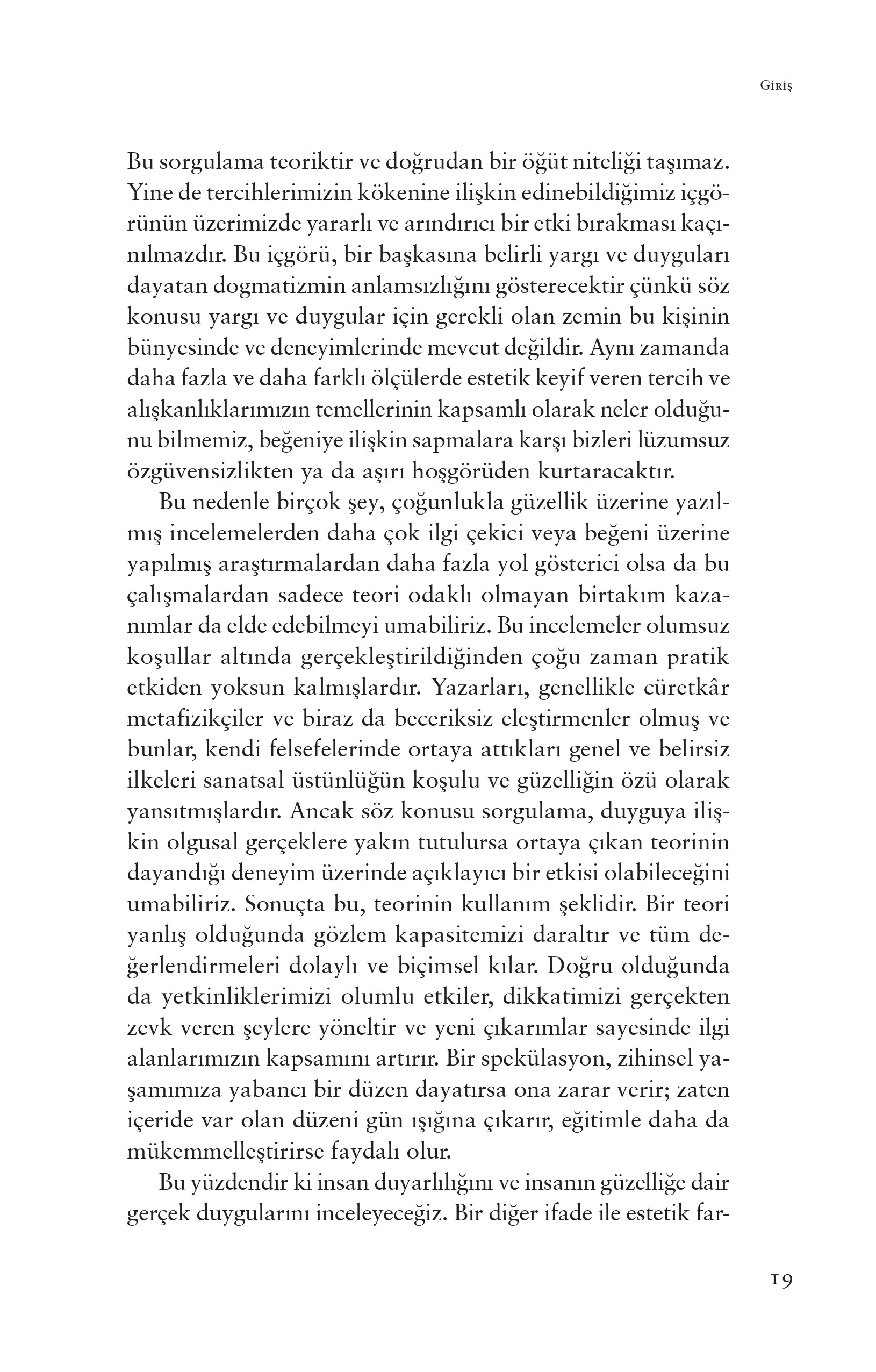 Giriş

Bu sorgulama teoriktir ve doğrudan bir öğüt niteliği taşımaz. Yine de tercihlerimizin kökenine ilişkin edinebildiğimiz içgörünün üzerimizde yararlı ve arındırıcı bir etki bırakması kaçınılmazdır. Bu içgörü, bir başkasına belirli yargı ve duyguları dayatan dogmatizmin anlamsızlığını gösterecektir çünkü söz konusu yargı ve duygular için gerekli olan zemin bu kişinin bünyesinde ve deneyimlerinde mevcut değildir. Aynı zamanda daha fazla ve daha farklı ölçülerde estetik keyif veren tercih ve alışkanlıklarımızın temellerinin kapsamlı olarak neler olduğunu bilmemiz, beğeniye ilişkin sapmalara karşı bizleri lüzumsuz özgüvensizlikten ya da aşırı hoşgörüden kurtaracaktır.

Bu nedenle birçok şey, çoğunlukla güzellik üzerine yazılmış incelemelerden daha çok ilgi çekici veya beğeni üzerine yapılmış araştırmalardan daha fazla yol gösterici olsa da bu çalışmalardan sadece teori odaklı olmayan birtakım kazanımlar da elde edebilmeyi umabiliriz. Bu incelemeler olumsuz koşullar altında gerçekleştirildiğinden çoğu zaman pratik etkiden yoksun kalmışlardır. Yazarları, genellikle cüretkâr metafizikçiler ve biraz da beceriksiz eleştirmenler olmuş ve bunlar, kendi felsefelerinde ortaya attıkları genel ve belirsiz ilkeleri sanatsal üstünlüğün koşulu ve güzelliğin özü olarak yansıtmışlardır. Ancak söz konusu sorgulama, duyguya ilişkin olgusal gerçeklere yakın tutulursa ortaya çıkan teorinin dayandığı deneyim üzerinde açıklayıcı bir etkisi olabileceğini umabiliriz. Sonuçta bu, teorinin kullanım şeklidir. Bir teori yanlış olduğunda gözlem kapasitemizi daraltır ve tüm değerlendirmeleri dolaylı ve biçimsel kılar. Doğru olduğunda da yetkinliklerimizi olumlu etkiler, dikkatimizi gerçekten zevk veren şeylere yöneltir ve yeni çıkarımlar sayesinde ilgi alanlarımızın kapsamını artırır. Bir spekülasyon, zihinsel yaşamımıza yabancı bir düzen dayatırsa ona zarar verir; zaten içeride var olan düzeni gün ışığına çıkarır, eğitimle daha da mükemmelleştirirse faydalı olur.

Bu yüzdendir ki insan duyarlılığını ve insanın güzelliğe dair gerçek duygularını inceleyeceğiz. Bir diğer ifade ile estetik far-

19